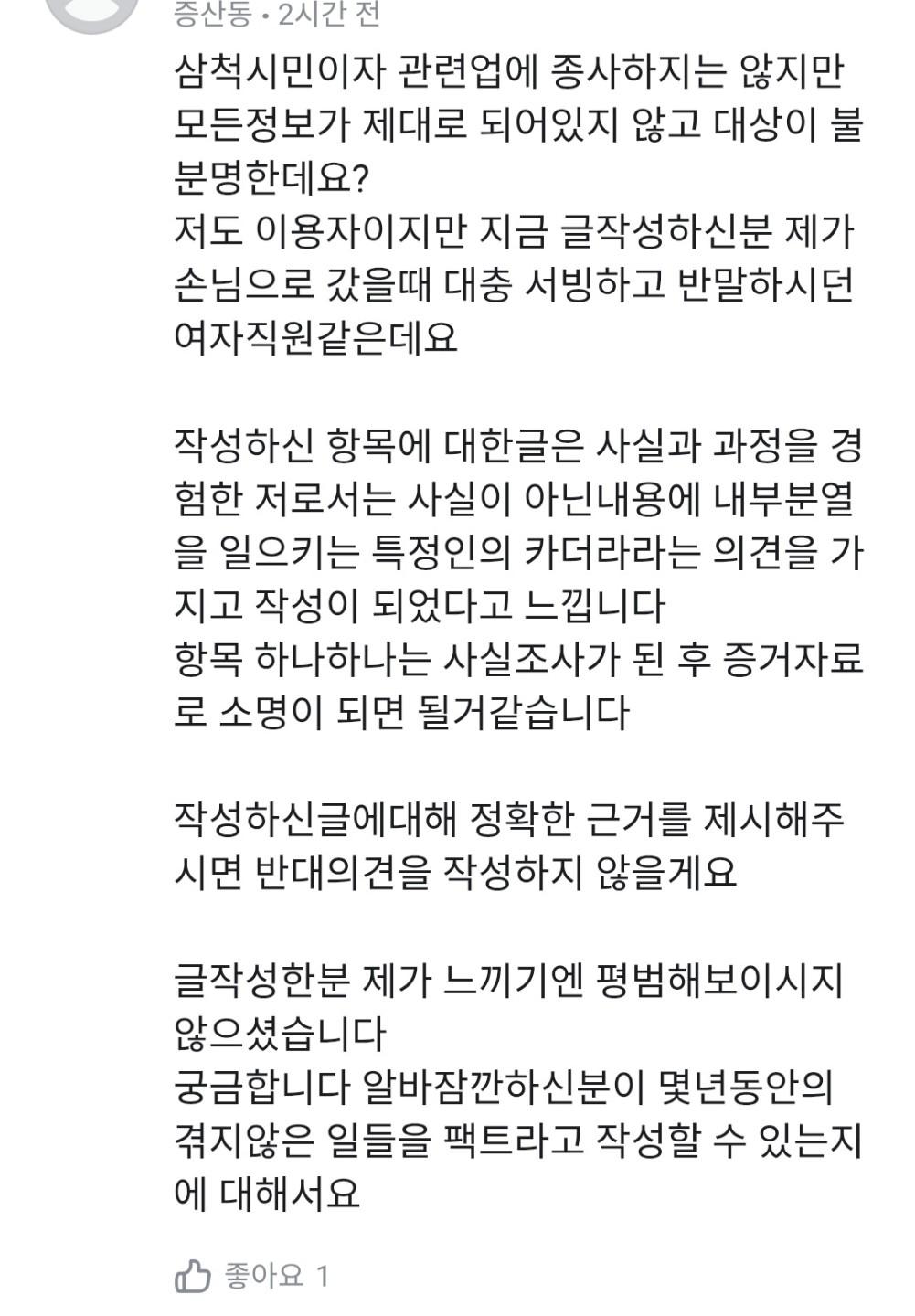 증산동 • 2시간 전

삼척시민이자 관련업에 종사하지는 않지만 모든정보가 제대로 되어있지 않고 대상이 불분명한데요?
저도 이용자이지만 지금 글작성하신분 제가 손님으로 갔을때 대충 서빙하고 반말하시던 여자직원같은데요

작성하신 항목에 대한글은 사실과 과정을 경험한 저로서는 사실이 아닌내용에 내부분열을 일으키는 특정인의 카더라라는 의견을 가지고 작성이 되었다고 느낍니다
항목 하나하나는 사실조사가 된 후 증거자료로 소명이 되면 될거같습니다

작성하신글에대해 정확한 근거를 제시해주시면 반대의견을 작성하지 않을게요

글작성한분 제가 느끼기엔 평범해보이시지 않으셨습니다
궁금합니다 알바잠깐하신분이 몇년동안의 겪지않은 일들을 팩트라고 작성할 수 있는지에 대해서요

좋아요 1